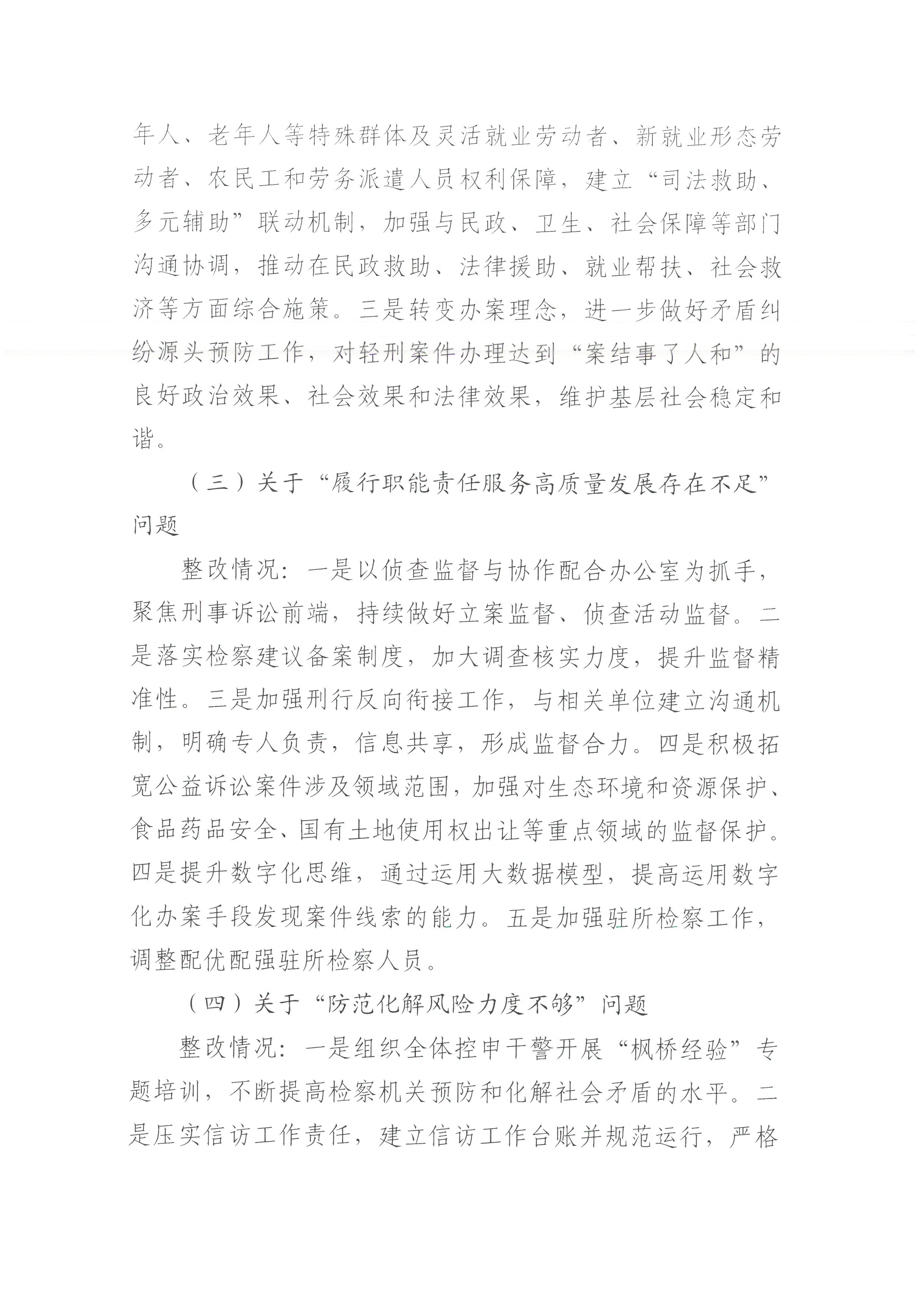 年人、老年人等特殊群体及灵活就业劳动者、新就业形态劳动者、农民工和劳务派遣人员权利保障，建立“司法救助、多元辅助”联动机制，加强与民政、卫生、社会保障等部门沟通协调，推动在民政救助、法律援助、就业帮扶、社会救济等方面综合施策。三是转变办案理念，进一步做好矛盾纠纷源头预防工作，对轻刑案件办理达到“案结事了人和”的良好政治效果、社会效果和法律效果，维护基层社会稳定和谐。

（三）关于“履行职能责任服务高质量发展存在不足”问题

整改情况：一是以侦查监督与协作配合办公室为抓手，聚焦刑事诉讼前端，持续做好立案监督、侦查活动监督。二是落实检察建议备案制度，加大调查核实力度，提升监督精准性。三是加强刑行反向衔接工作，与相关单位建立沟通机制，明确专人负责，信息共享，形成监督合力。四是积极拓宽公益诉讼案件涉及领域范围，加强对生态环境和资源保护、食品药品安全、国有土地使用权出让等重点领域的监督保护。四是提升数字化思维，通过运用大数据模型，提高运用数字化办案手段发现案件线索的能力。五是加强驻所检察工作，调整配优配强驻所检察人员。

（四）关于“防范化解风险力度不够”问题

整改情况：一是组织全体控申干警开展“枫桥经验”专题培训，不断提高检察机关预防和化解社会矛盾的水平。二是压实信访工作责任，建立信访工作台账并规范运行，严格